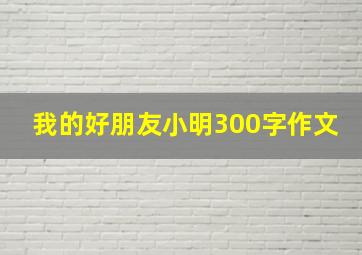 我的好朋友小明300字作文